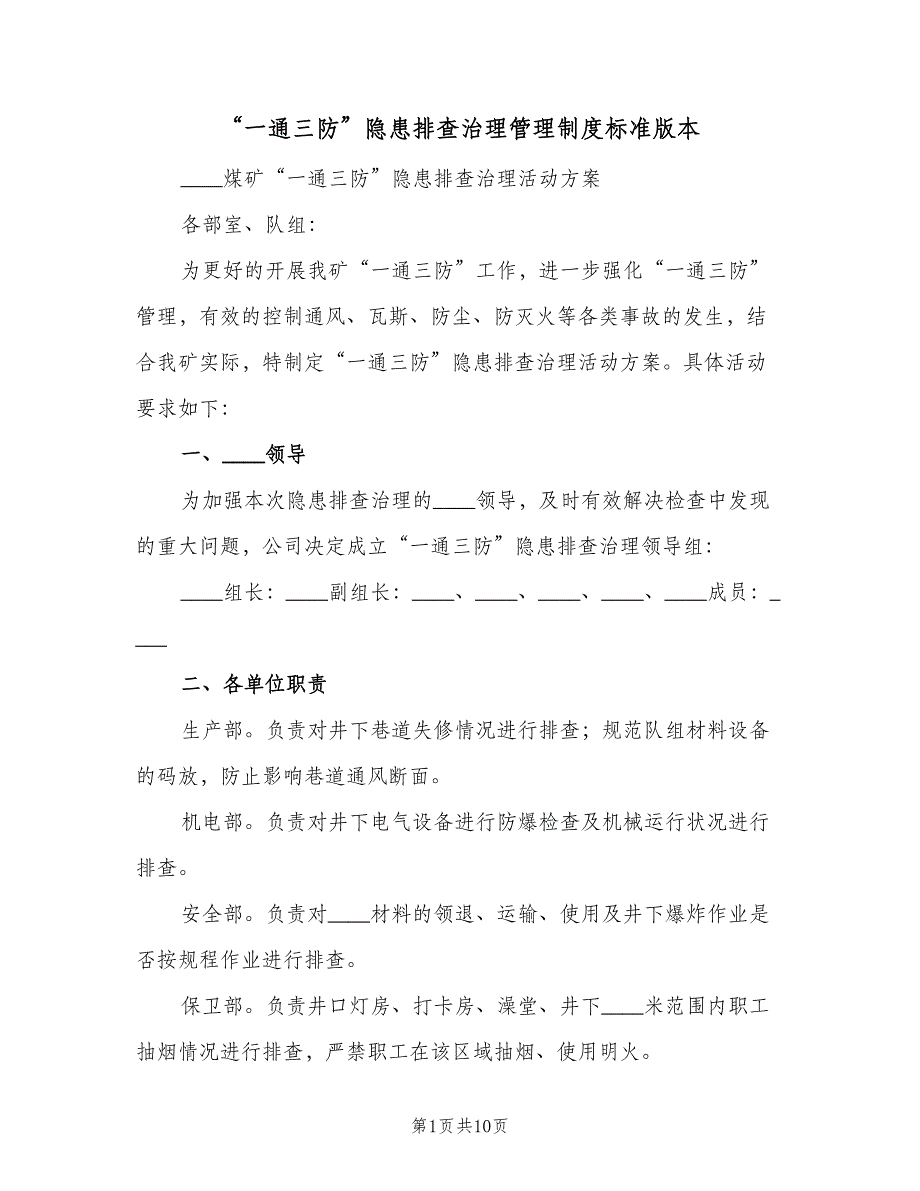 “一通三防”隐患排查治理管理制度标准版本

____煤矿“一通三防”隐患排查治理活动方案

各部室、队组：

为更好的开展我矿“一通三防”工作，进一步强化“一通三防”管理，有效的控制通风、瓦斯、防尘、防灭火等各类事故的发生，结合我矿实际，特制定“一通三防”隐患排查治理活动方案。具体活动要求如下：

一、____领导

为加强本次隐患排查治理的____领导，及时有效解决检查中发现的重大问题，公司决定成立“一通三防”隐患排查治理领导组：

____组长：____副组长：____、____、____、____、____成员：____

二、各单位职责

生产部。负责对井下巷道失修情况进行排查；规范队组材料设备的码放，防止影响巷道通风断面。

机电部。负责对井下电气设备进行防爆检查及机械运行状况进行排查。

安全部。负责对____材料的领退、运输、使用及井下爆炸作业是否按规程作业进行排查。

保卫部。负责井口灯房、打卡房、澡堂、井下____米范围内职工抽烟情况进行排查，严禁职工在该区域抽烟、使用明火。

第1页共10页